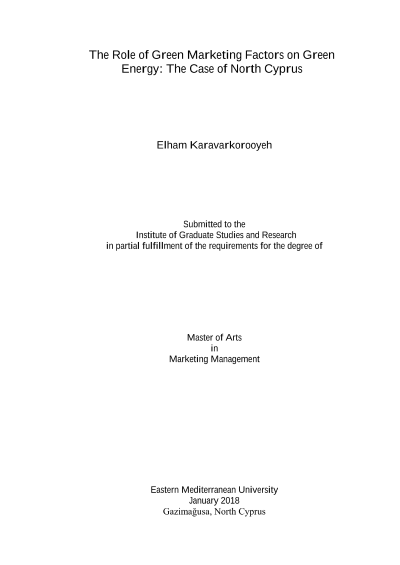 The Role of Green Marketing Factors on Green Energy: The Case of North Cyprus

Elham Karavarkorooyeh

Submitted to the
Institute of Graduate Studies and Research
in partial fulfillment of the requirements for the degree of

Master of Arts
in
Marketing Management

Eastern Mediterranean University
January 2018
Gazimağusa, North Cyprus